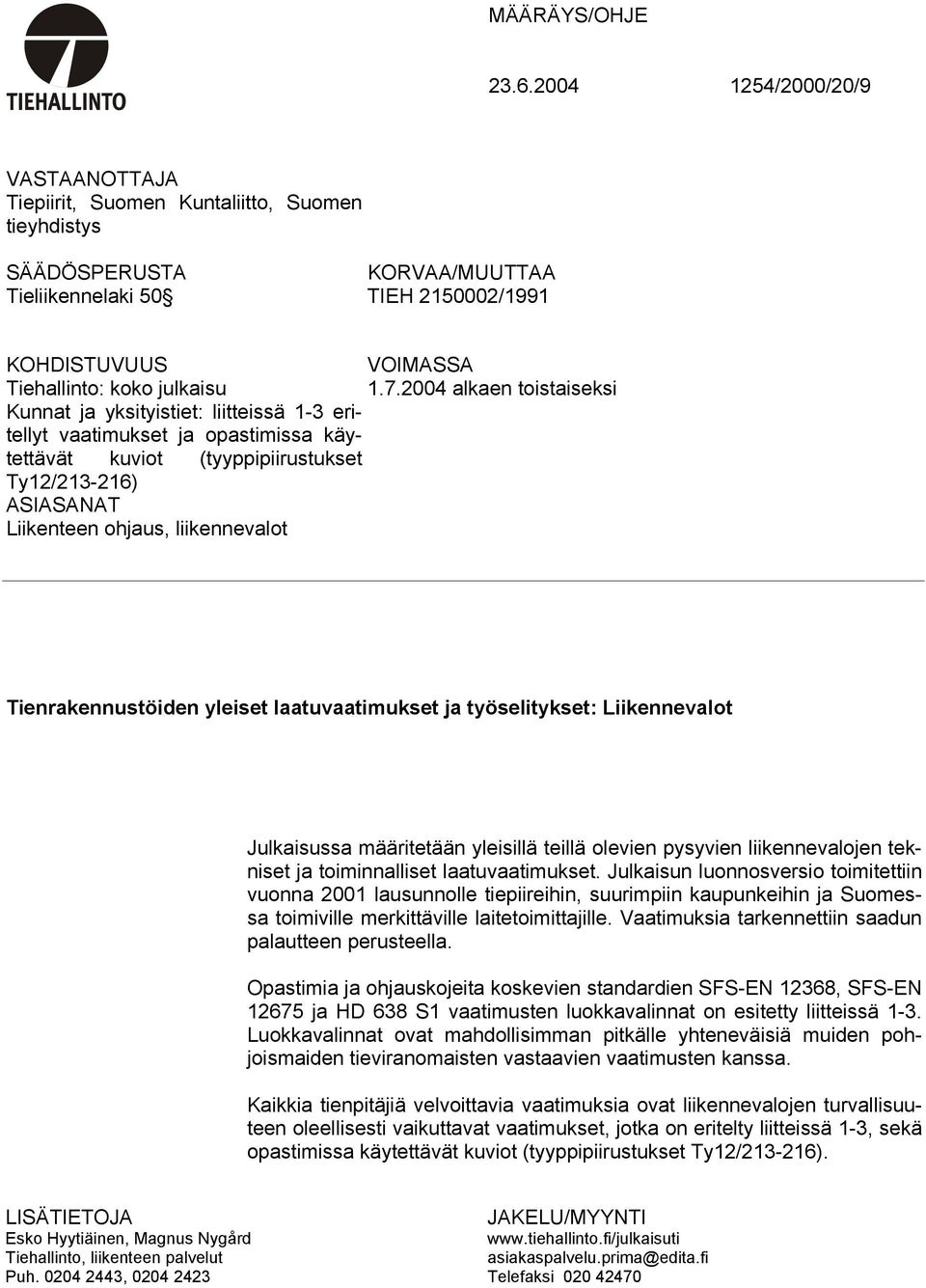 TIEHALLINTO

MÄÄRÄYS/OHJE

23.6.2004 1254/2000/20/9

VASTAANOTTAJA
Tiepiirit, Suomen Kuntaliitto, Suomen tieyhdistys

SÄÄDÖSPERUSTA
Tieliikennelaki 50§

KORVAA/MUUTTAA
TIEH 2150002/1991

KOHDISTUVUUS
Tiehallinto: koko julkaisu
Kunnat ja yksityistiet: liitteissä 1-3 eritellyt vaatimukset ja opastimissa käytettävät kuviot (tyyppipiirustukset Ty12/213-216)
ASIASANAT
Liikenteen ohjaus, liikennevalot

VOIMASSA
1.7.2004 alkaen toistaiseksi

Tienrakennustöiden yleiset laatuvaatimukset ja työselitykset: Liikennevalot

Julkaisussa määritetään yleisillä teillä olevien pysyvien liikennevalojen tekniset ja toiminnalliset laatuvaatimukset. Julkaisun luonnosversio toimitettiin vuonna 2001 lausunnolle tiepiireihin, suurimpiin kaupunkeihin ja Suomessa toimiville merkittäville laitetoimittajille. Vaatimuksia tarkennettiin saadun palautteen perusteella.

Opastimia ja ohjauskojeita koskevien standardien SFS-EN 12368, SFS-EN 12675 ja HD 638 S1 vaatimusten luokkavalinnat on esitetty liitteissä 1-3. Luokkavalinnat ovat mahdollisimman pitkälle yhteneväisiä muiden pohjoismaiden tieviranomaisten vastaavien vaatimusten kanssa.

Kaikkia tienpitäjiä velvoittavia vaatimuksia ovat liikennevalojen turvallisuuteen oleellisesti vaikuttavat vaatimukset, jotka on eritelty liitteissä 1-3, sekä opastimissa käytettävät kuviot (tyyppipiirustukset Ty12/213-216).

LISÄTIETOJA
Esko Hyytiäinen, Magnus Nygård
Tiehallinto, liikenteen palvelut
Puh. 0204 2443, 0204 2423

JAKELU/MYYNTI
www.tiehallinto.fi/julkaisuti
asiakaspalvelu.prima@edita.fi
Telefaksi 020 42470